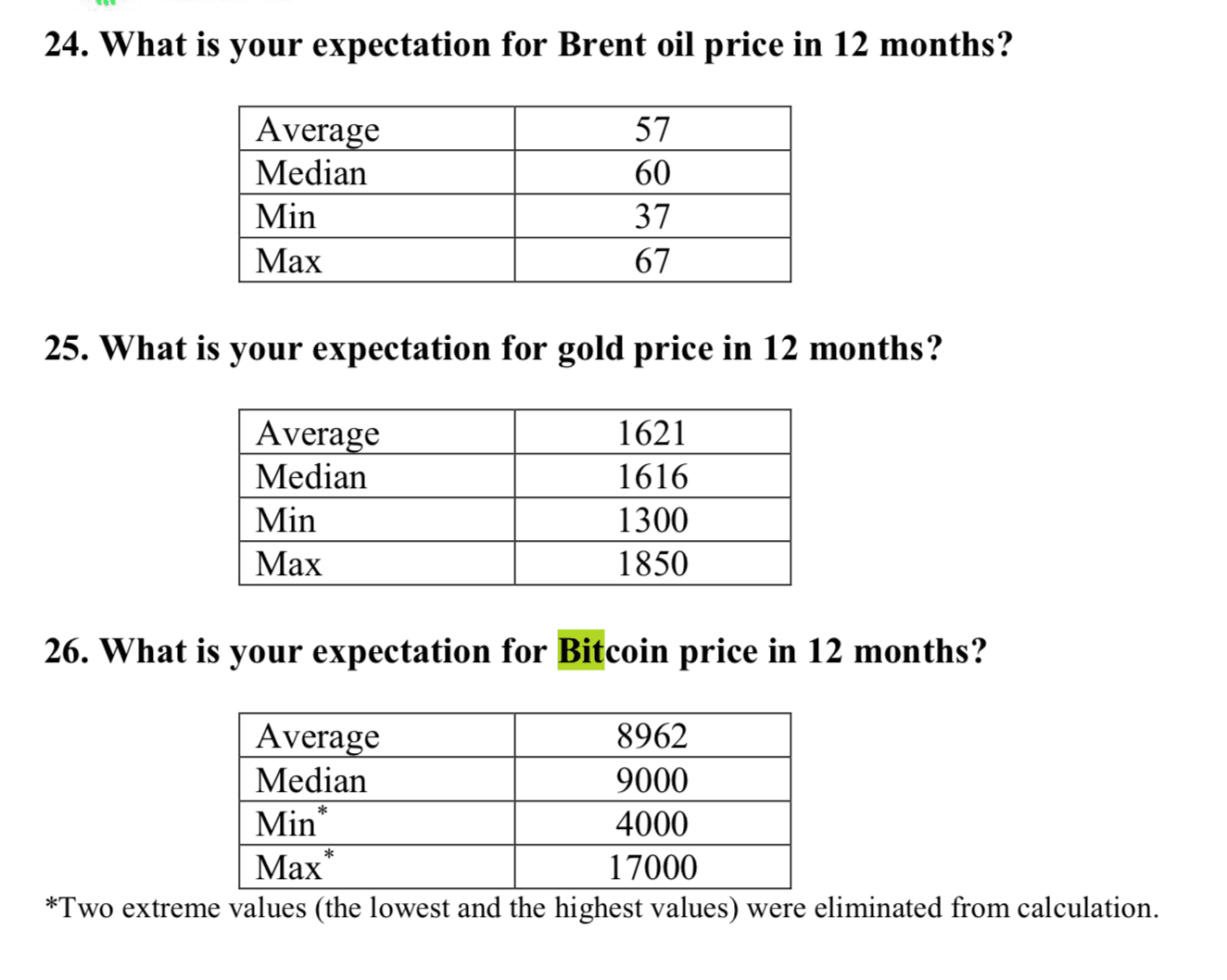 24. What is your expectation for Brent oil price in 12 months?

| Average | 57 |
|---|---|
| Median | 60 |
| Min | 37 |
| Max | 67 |

25. What is your expectation for gold price in 12 months?

| Average | 1621 |
|---|---|
| Median | 1616 |
| Min | 1300 |
| Max | 1850 |

26. What is your expectation for Bitcoin price in 12 months?

| Average | 8962 |
|---|---|
| Median | 9000 |
| Min* | 4000 |
| Max* | 17000 |

*Two extreme values (the lowest and the highest values) were eliminated from calculation.